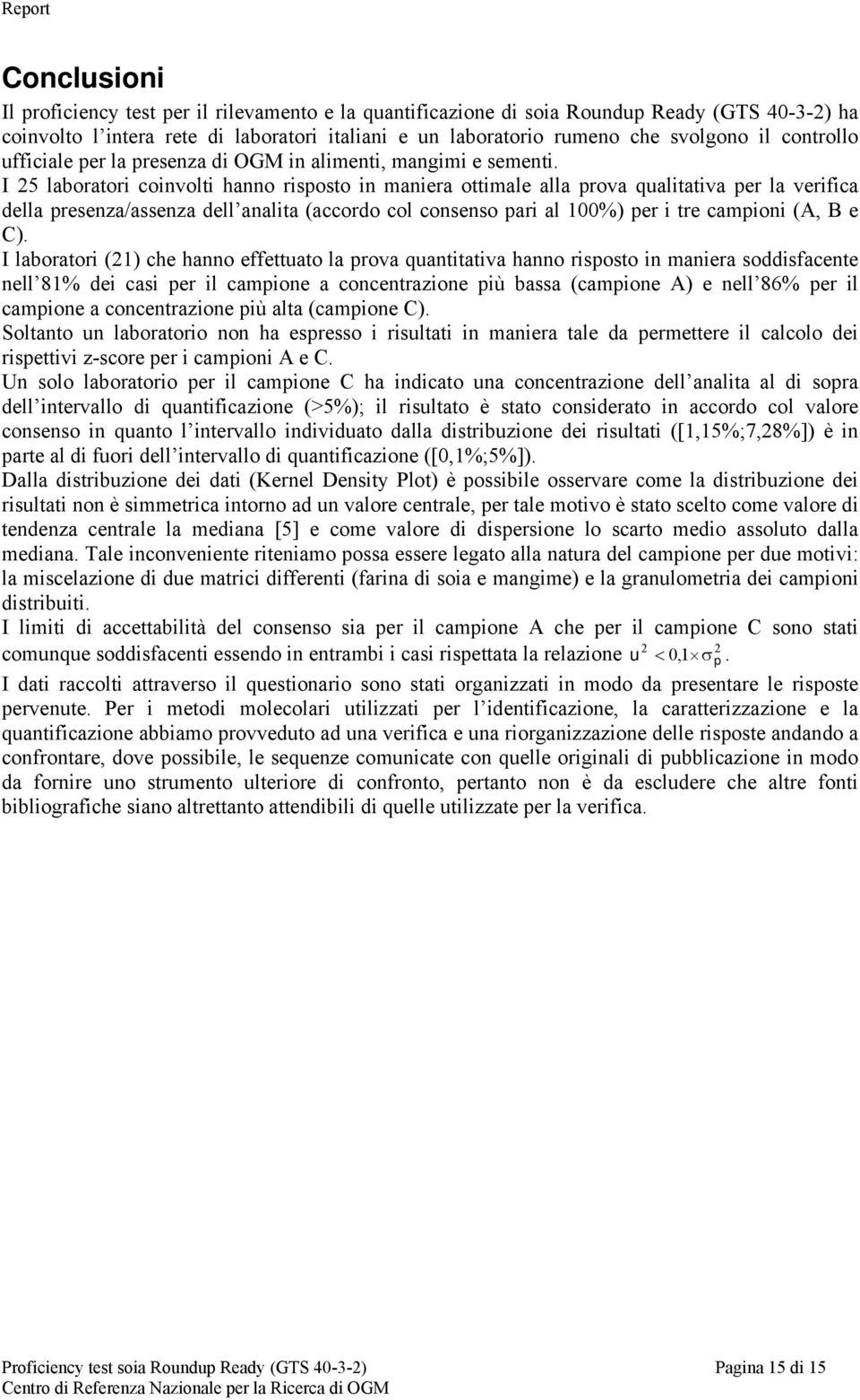 Report

Conclusioni

Il proficiency test per il rilevamento e la quantificazione di soia Roundup Ready (GTS 40-3-2) ha coinvolto l'intera rete di laboratori italiani e un laboratorio rumeno che svolgono il controllo ufficiale per la presenza di OGM in alimenti, mangimi e sementi.
I 25 laboratori coinvolti hanno risposto in maniera ottimale alla prova qualitativa per la verifica della presenza/assenza dell'analita (accordo col consenso pari al 100%) per i tre campioni (A, B e C).
I laboratori (21) che hanno effettuato la prova quantitativa hanno risposto in maniera soddisfacente nell'81% dei casi per il campione a concentrazione più bassa (campione A) e nell'86% per il campione a concentrazione più alta (campione C).
Soltanto un laboratorio non ha espresso i risultati in maniera tale da permettere il calcolo dei rispettivi z-score per i campioni A e C.
Un solo laboratorio per il campione C ha indicato una concentrazione dell'analita al di sopra dell'intervallo di quantificazione (>5%); il risultato è stato considerato in accordo col valore consenso in quanto l'intervallo individuato dalla distribuzione dei risultati ([1,15%;7,28%]) è in parte al di fuori dell'intervallo di quantificazione ([0,1%;5%]).
Dalla distribuzione dei dati (Kernel Density Plot) è possibile osservare come la distribuzione dei risultati non è simmetrica intorno ad un valore centrale, per tale motivo è stato scelto come valore di tendenza centrale la mediana [5] e come valore di dispersione lo scarto medio assoluto dalla mediana. Tale inconveniente riteniamo possa essere legato alla natura del campione per due motivi: la miscelazione di due matrici differenti (farina di soia e mangime) e la granulometria dei campioni distribuiti.
I limiti di accettabilità del consenso sia per il campione A che per il campione C sono stati comunque soddisfacenti essendo in entrambi i casi rispettata la relazione $u^2 < 0,1 \times \sigma_p^2$.
I dati raccolti attraverso il questionario sono stati organizzati in modo da presentare le risposte pervenute. Per i metodi molecolari utilizzati per l'identificazione, la caratterizzazione e la quantificazione abbiamo provveduto ad una verifica e una riorganizzazione delle risposte andando a confrontare, dove possibile, le sequenze comunicate con quelle originali di pubblicazione in modo da fornire uno strumento ulteriore di confronto, pertanto non è da escludere che altre fonti bibliografiche siano altrettanto attendibili di quelle utilizzate per la verifica.

Proficiency test soia Roundup Ready (GTS 40-3-2)
Centro di Referenza Nazionale per la Ricerca di OGM
Pagina 15 di 15